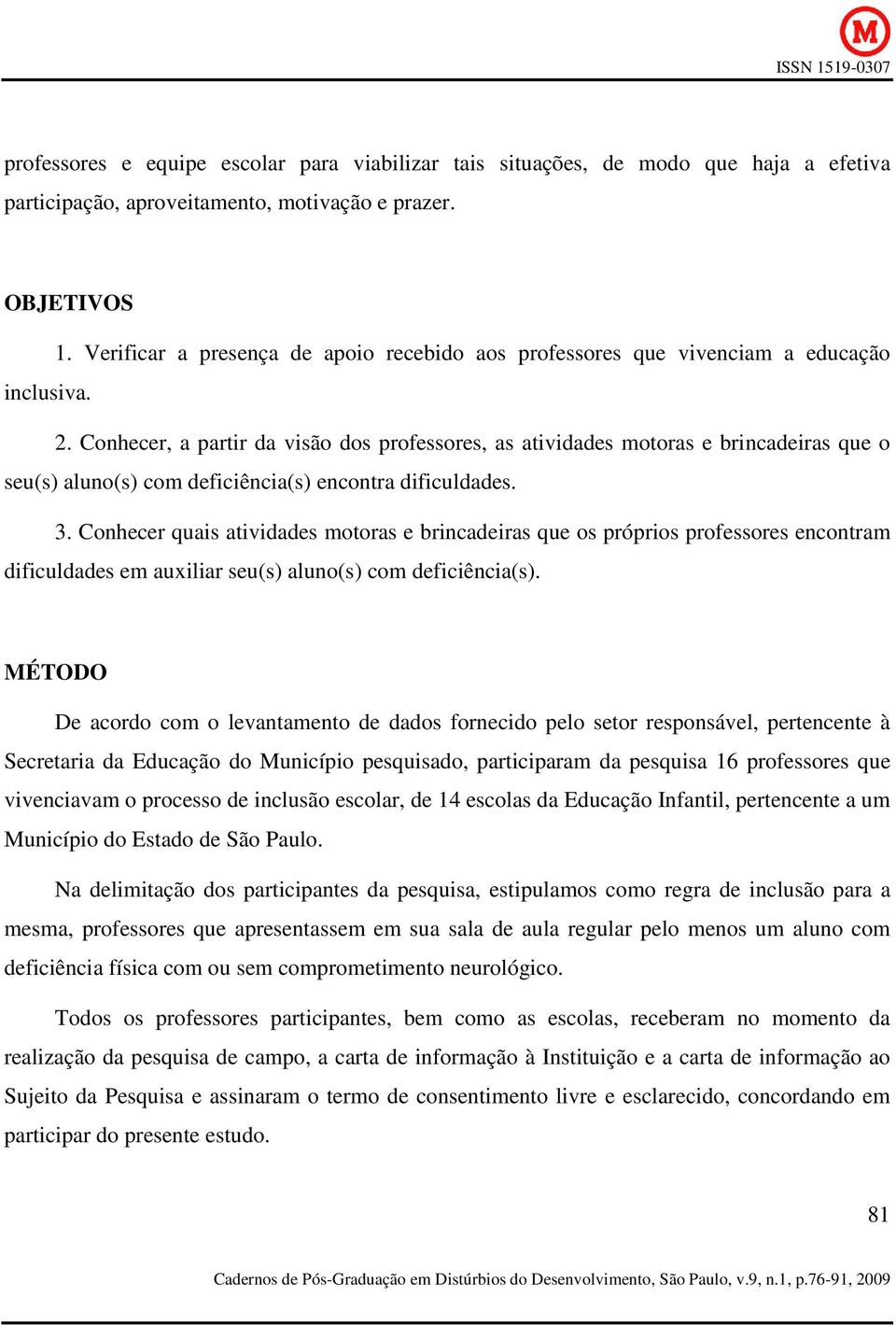 M

ISSN 1519-0307

professores e equipe escolar para viabilizar tais situações, de modo que haja a efetiva participação, aproveitamento, motivação e prazer.

OBJETIVOS

1. Verificar a presença de apoio recebido aos professores que vivenciam a educação inclusiva.

2. Conhecer, a partir da visão dos professores, as atividades motoras e brincadeiras que o seu(s) aluno(s) com deficiência(s) encontra dificuldades.

3. Conhecer quais atividades motoras e brincadeiras que os próprios professores encontram dificuldades em auxiliar seu(s) aluno(s) com deficiência(s).

MÉTODO

De acordo com o levantamento de dados fornecido pelo setor responsável, pertencente à Secretaria da Educação do Município pesquisado, participaram da pesquisa 16 professores que vivenciavam o processo de inclusão escolar, de 14 escolas da Educação Infantil, pertencente a um Município do Estado de São Paulo.

Na delimitação dos participantes da pesquisa, estipulamos como regra de inclusão para a mesma, professores que apresentassem em sua sala de aula regular pelo menos um aluno com deficiência física com ou sem comprometimento neurológico.

Todos os professores participantes, bem como as escolas, receberam no momento da realização da pesquisa de campo, a carta de informação à Instituição e a carta de informação ao Sujeito da Pesquisa e assinaram o termo de consentimento livre e esclarecido, concordando em participar do presente estudo.

81

Cadernos de Pós-Graduação em Distúrbios do Desenvolvimento, São Paulo, v.9, n.1, p.76-91, 2009